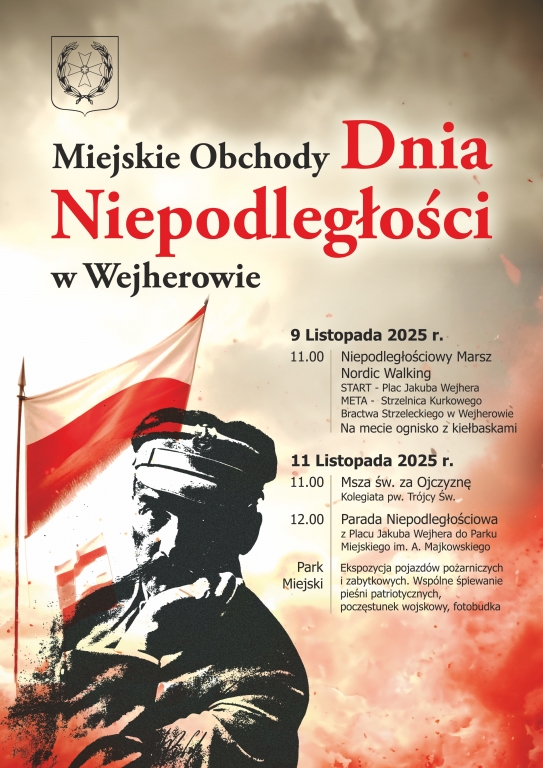 Miejskie Obchody Dnia Niepodległości w Wejherowie

9 Listopada 2025 r.

11.00 Niepodległościowy Marsz Nordic Walking
START - Plac Jakuba Wejhera
META - Strzelnica Kurkowego Bractwa Strzeleckiego w Wejherowie
Na mecie ognisko z kiełbaskami

11 Listopada 2025 r.

11.00 Msza św. za Ojczyznę
Kolegiata pw. Trójcy Św.

12.00 Parada Niepodległościowa
z Placu Jakuba Wejhera do Parku Miejskiego im. A. Majkowskiego

Park Miejski Ekspozycja pojazdów pożarniczych i zabytkowych. Wspólne śpiewanie pieśni patriotycznych, poczęstunek wojskowy, fotobudka